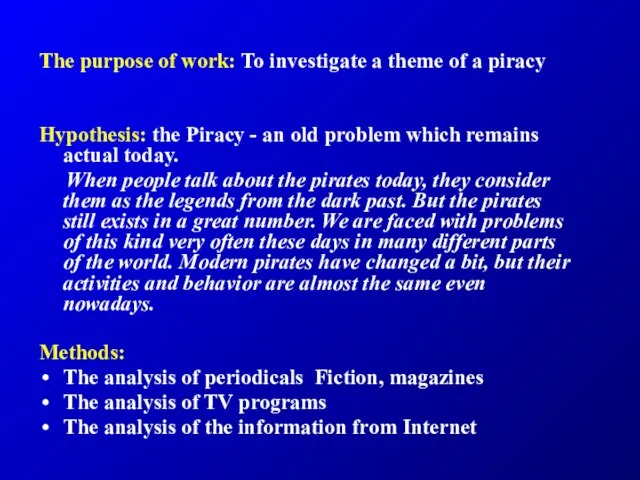 The purpose of work: To investigate a theme of a piracy

Hypothesis: the Piracy - an old problem which remains actual today.

When people talk about the pirates today, they consider them as the legends from the dark past. But the pirates still exists in a great number. We are faced with problems of this kind very often these days in many different parts of the world. Modern pirates have changed a bit, but their activities and behavior are almost the same even nowadays.

Methods:
• The analysis of periodicals Fiction, magazines
• The analysis of TV programs
• The analysis of the information from Internet